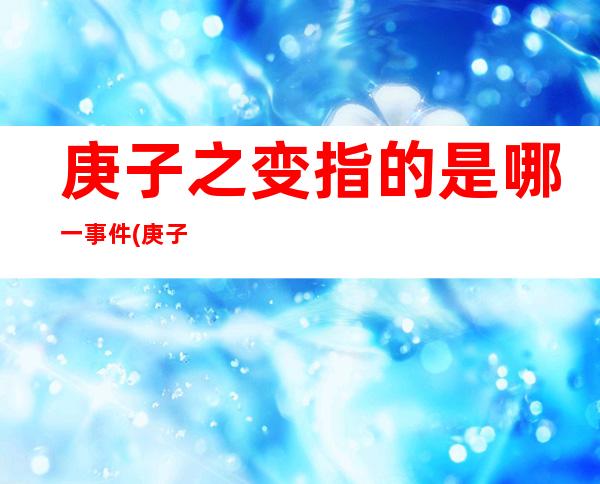 庚子之变指的是哪一事件(庚子